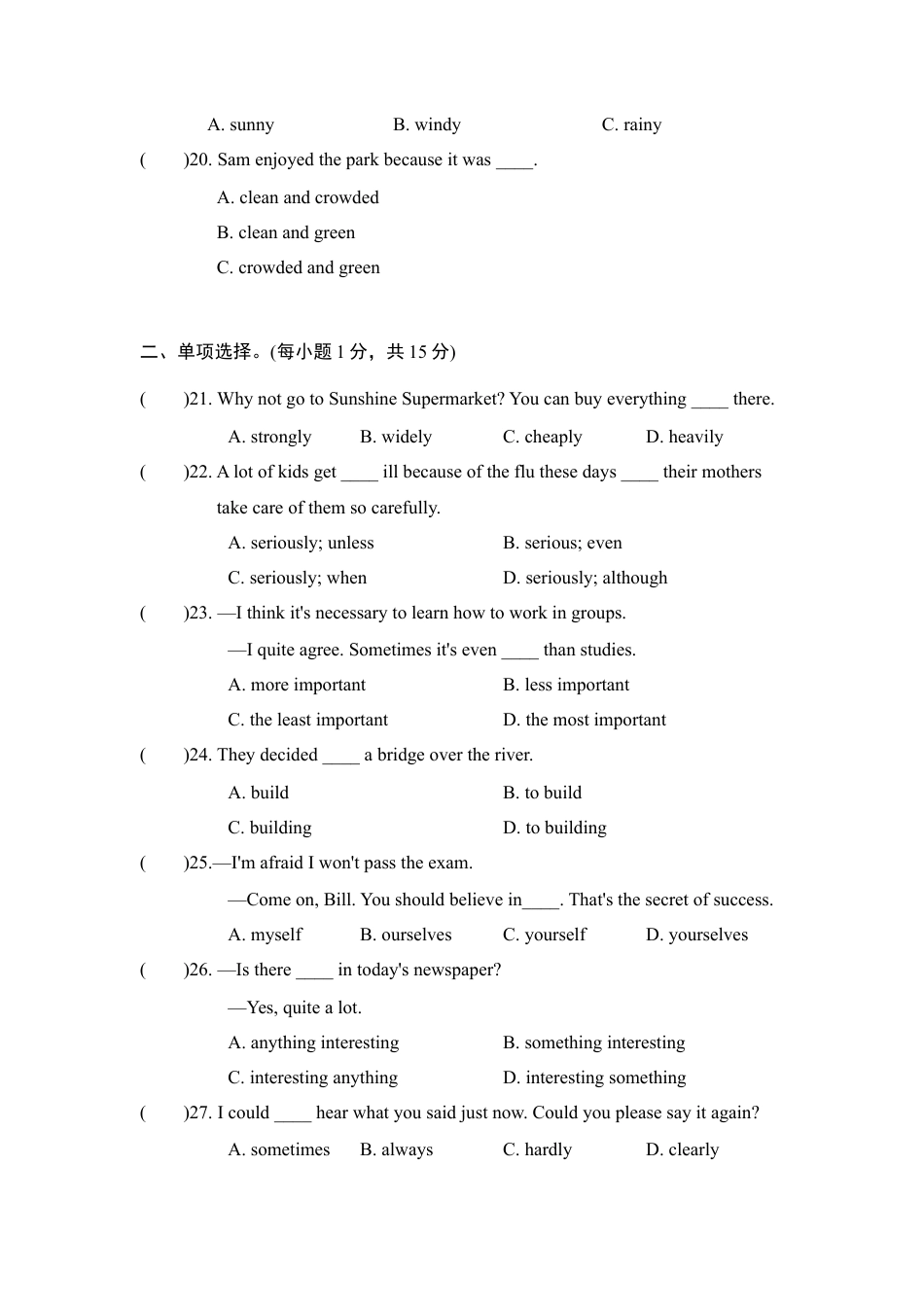 A. sunny B. windy C. rainy

( )20. Sam enjoyed the park because it was ____.

A. clean and crowded

B. clean and green

C. crowded and green

二、单项选择。(每小题1分，共15分)

( )21. Why not go to Sunshine Supermarket? You can buy everything ____ there.

A. strongly B. widely C. cheaply D. heavily

( )22. A lot of kids get ____ ill because of the flu these days ____ their mothers take care of them so carefully.

A. seriously; unless B. serious; even

C. seriously; when D. seriously; although

( )23. —I think it's necessary to learn how to work in groups.

—I quite agree. Sometimes it's even ____ than studies.

A. more important B. less important

C. the least important D. the most important

( )24. They decided ____ a bridge over the river.

A. build B. to build

C. building D. to building

( )25.—I'm afraid I won't pass the exam.

—Come on, Bill. You should believe in____. That's the secret of success.

A. myself B. ourselves C. yourself D. yourselves

( )26. —Is there ____ in today's newspaper?

—Yes, quite a lot.

A. anything interesting B. something interesting

C. interesting anything D. interesting something

( )27. I could ____ hear what you said just now. Could you please say it again?

A. sometimes B. always C. hardly D. clearly